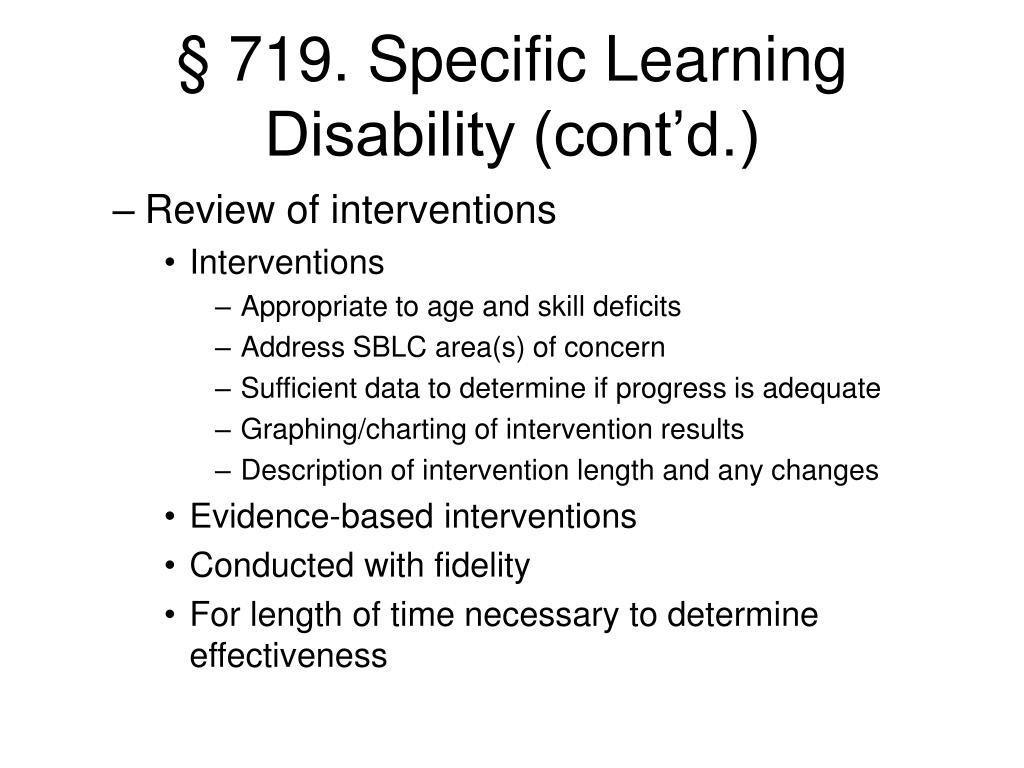 § 719. Specific Learning Disability (cont'd.)

– Review of interventions
• Interventions
– Appropriate to age and skill deficits
– Address SBLC area(s) of concern
– Sufficient data to determine if progress is adequate
– Graphing/charting of intervention results
– Description of intervention length and any changes
• Evidence-based interventions
• Conducted with fidelity
• For length of time necessary to determine effectiveness